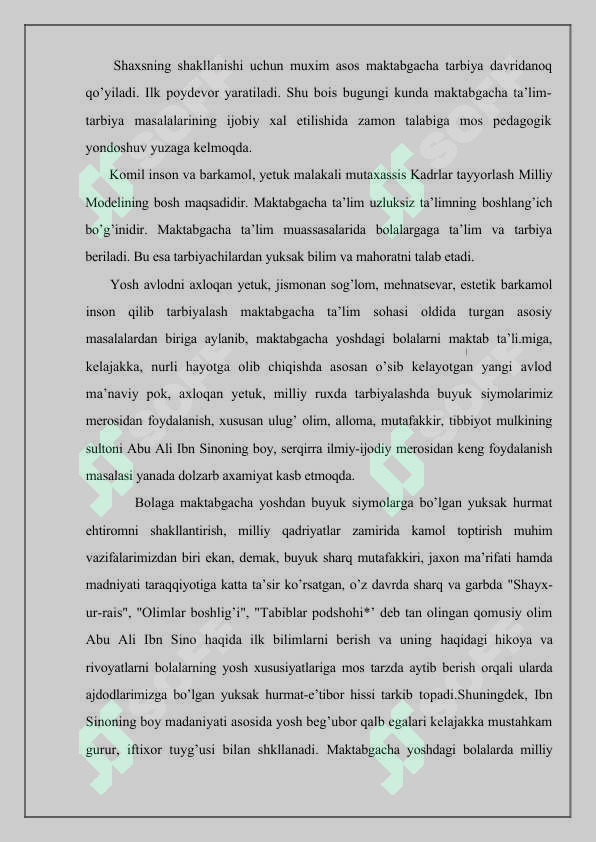 Shaxsning shakllanishi uchun muxim asos maktabgacha tarbiya davridanoq qo'yiladi. Ilk poydevor yaratiladi. Shu bois bugungi kunda maktabgacha ta'lim-tarbiya masalalarining ijobiy xal etilishida zamon talabiga mos pedagogik yondoshuv yuzaga kelmoqda.

Komil inson va barkamol, yetuk malakali mutaxassis Kadrlar tayyorlash Milliy Modelining bosh maqsadidir. Maktabgacha ta'lim uzluksiz ta'limning boshlang'ich bo'g'inidir. Maktabgacha ta'lim muassasalarida bolalargaga ta'lim va tarbiya beriladi. Bu esa tarbiyachilardan yuksak bilim va mahoratni talab etadi.

Yosh avlodni axloqan yetuk, jismonan sog'lom, mehnatsevar, estetik barkamol inson qilib tarbiyalash maktabgacha ta'lim sohasi oldida turgan asosiy masalalardan biriga aylanib, maktabgacha yoshdagi bolalarni maktab ta'li.miga, kelajakka, nurli hayotga olib chiqishda asosan o'sib kelayotgan yangi avlod ma'naviy pok, axloqan yetuk, milliy ruxda tarbiyalashda buyuk siymolarimiz merosidan foydalanish, xususan ulug' olim, alloma, mutafakkir, tibbiyot mulkining sultoni Abu Ali Ibn Sinoning boy, serqirra ilmiy-ijodiy merosidan keng foydalanish masalasi yanada dolzarb axamiyat kasb etmoqda.

Bolaga maktabgacha yoshdan buyuk siymolarga bo'lgan yuksak hurmat ehtiromni shakllantirish, milliy qadriyatlar zamirida kamol toptirish muhim vazifalarimizdan biri ekan, demak, buyuk sharq mutafakkiri, jaxon ma'rifati hamda madniyati taraqqiyotiga katta ta'sir ko'rsatgan, o'z davrda sharq va garbda "Shayx-ur-rais", "Olimlar boshlig'i", "Tabiblar podshohi*' deb tan olingan qomusiy olim Abu Ali Ibn Sino haqida ilk bilimlarni berish va uning haqidagi hikoya va rivoyatlarni bolalarning yosh xususiyatlariga mos tarzda aytib berish orqali ularda ajdodlarimizga bo'lgan yuksak hurmat-e'tibor hissi tarkib topadi.Shuningdek, Ibn Sinoning boy madaniyati asosida yosh beg'ubor qalb egalari kelajakka mustahkam gurur, iftixor tuyg'usi bilan shkllanadi. Maktabgacha yoshdagi bolalarda milliy